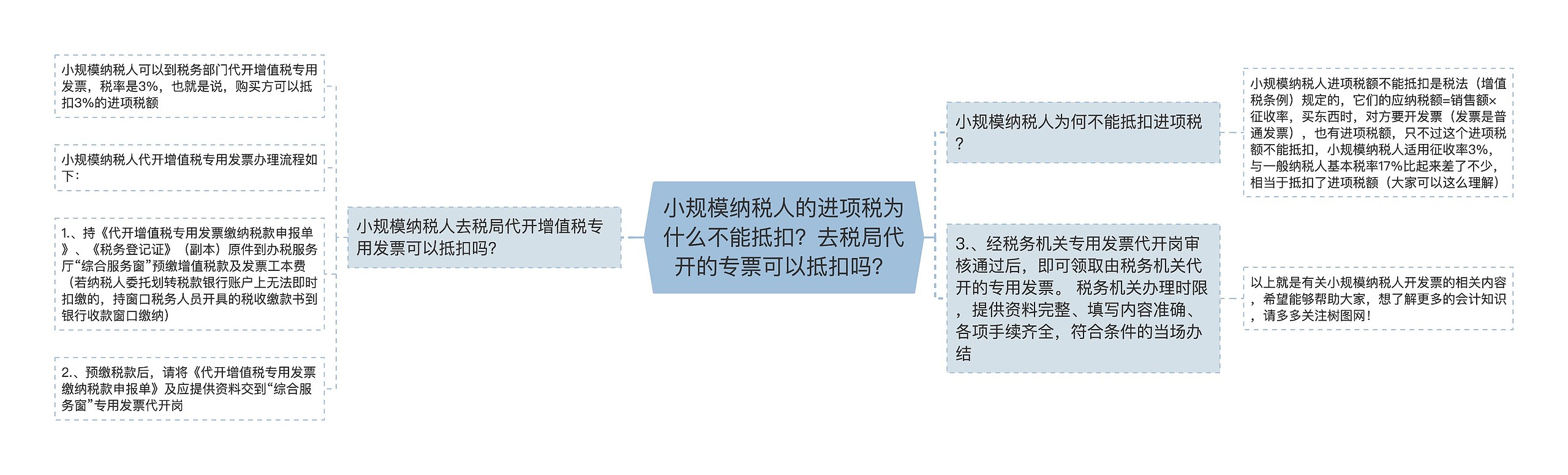 小规模纳税人的进项税为什么不能抵扣？去税局代开的专票可以抵扣吗？

小规模纳税人去税局代开增值税专用发票可以抵扣吗？

小规模纳税人可以到税务部门代开增值税专用发票，税率是3%，也就是说，购买方可以抵扣3%的进项税额

小规模纳税人代开增值税专用发票办理流程如下：

1.、持《代开增值税专用发票缴纳税款申报单》、《税务登记证》（副本）原件到办税服务厅“综合服务窗”预缴增值税款及发票工本费（若纳税人委托划转税款银行账户上无法即时扣缴的，持窗口税务人员开具的税收缴款书到银行收款窗口缴纳）

2.、预缴税款后，请将《代开增值税专用发票缴纳税款申报单》及应提供资料交到“综合服务窗”专用发票代开岗

小规模纳税人为何不能抵扣进项税？

小规模纳税人进项税额不能抵扣是税法（增值税条例）规定的，它们的应纳税额=销售额×征收率，买东西时，对方要开发票（发票是普通发票），也有进项税额，只不过这个进项税额不能抵扣，小规模纳税人适用征收率3%，与一般纳税人基本税率17%比起来差了不少，相当于抵扣了进项税额（大家可以这么理解）

3.、经税务机关专用发票代开岗审核通过后，即可领取由税务机关代开的专用发票。 税务机关办理时限，提供资料完整、填写内容准确、各项手续齐全，符合条件的当场办结

以上就是有关小规模纳税人开发票的相关内容，希望能够帮助大家，想了解更多的会计知识，请多多关注树图网！